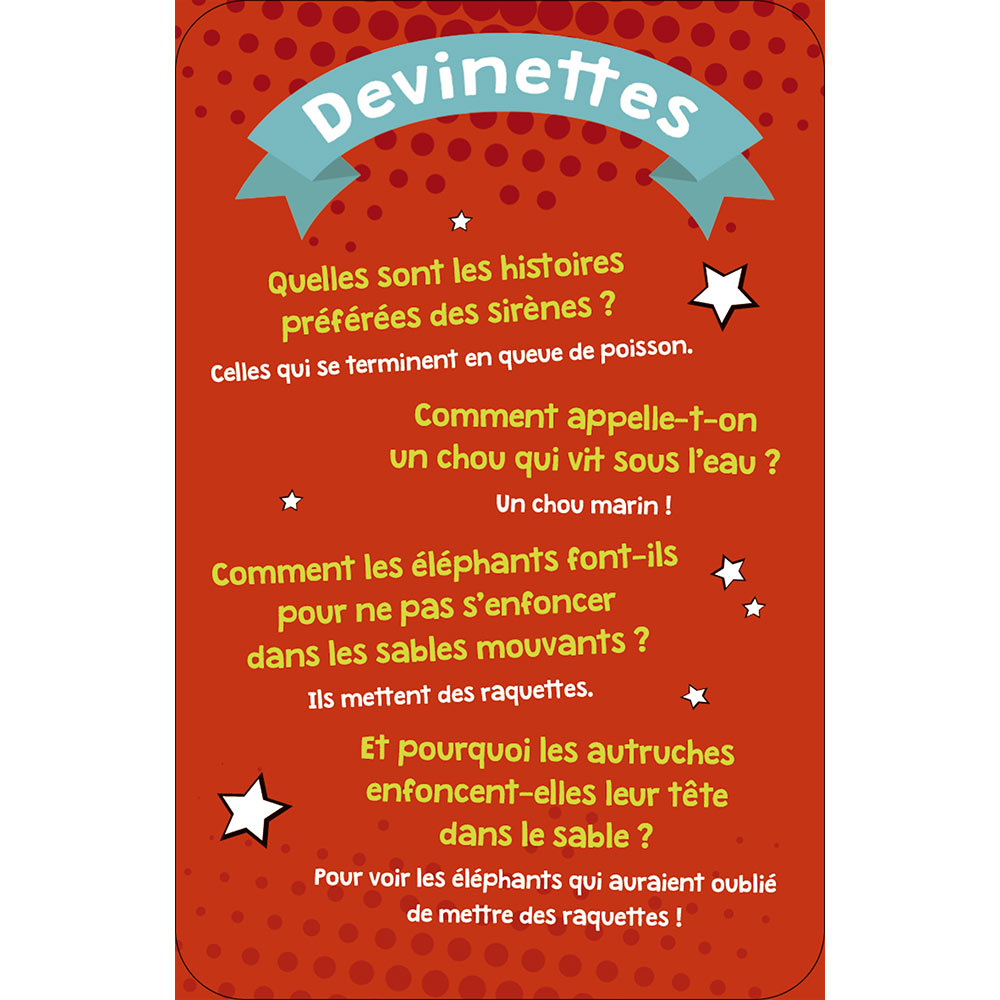 Devinettes

Quelles sont les histoires préférées des sirènes ?

Celles qui se terminent en queue de poisson.

Comment appelle-t-on un chou qui vit sous l'eau ?

Un chou marin !

Comment les éléphants font-ils pour ne pas s'enfoncer dans les sables mouvants ?

Ils mettent des raquettes.

Et pourquoi les autruches enfoncent-elles leur tête dans le sable ?

Pour voir les éléphants qui auraient oublié de mettre des raquettes !